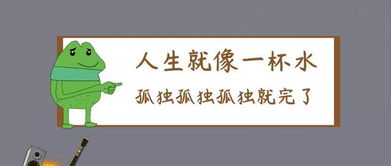 人生就像一杯水
孤独孤独孤独就完了